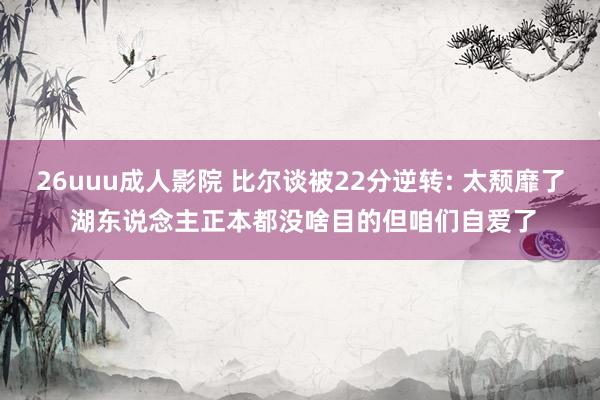 26uuu成人影院 比尔谈被22分逆转: 太颓靡了 湖东说念主正本都没啥目的但咱们自爱了